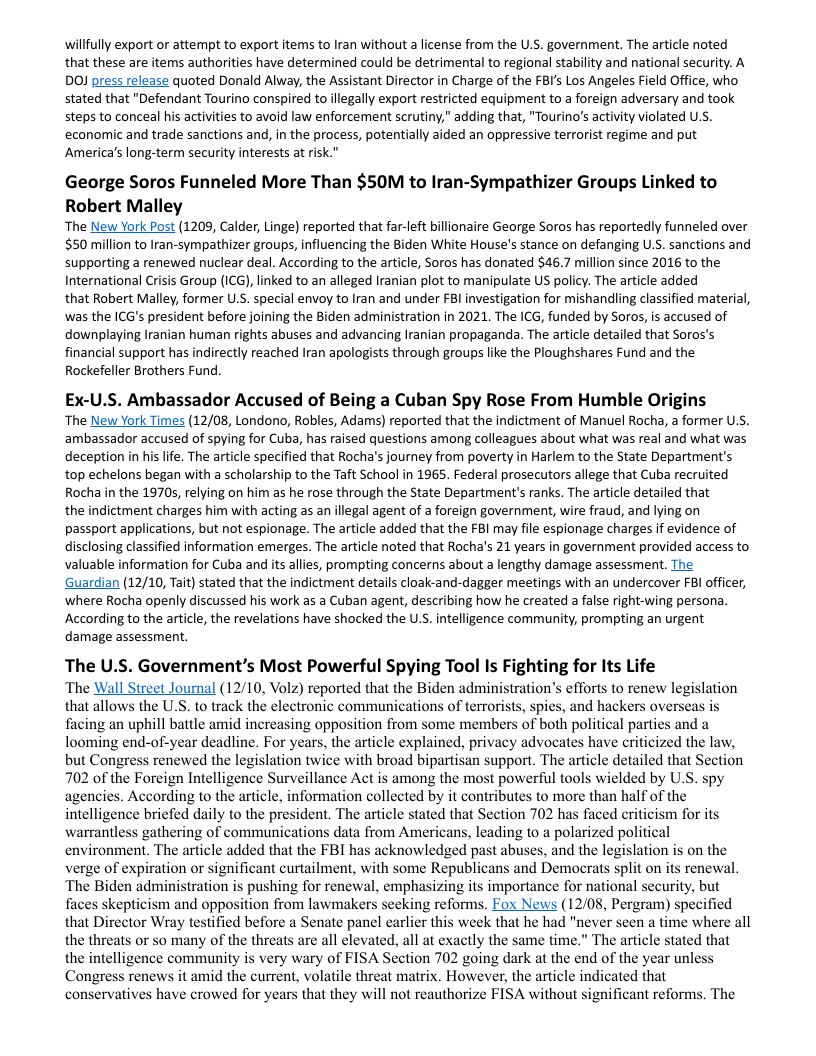 willfully export or attempt to export items to Iran without a license from the U.S. government. The article noted that these are items authorities have determined could be detrimental to regional stability and national security. A DOJ press release quoted Donald Alway, the Assistant Director in Charge of the FBI's Los Angeles Field Office, who stated that "Defendant Tourino conspired to illegally export restricted equipment to a foreign adversary and took steps to conceal his activities to avoid law enforcement scrutiny," adding that, "Tourino's activity violated U.S. economic and trade sanctions and, in the process, potentially aided an oppressive terrorist regime and put America's long-term security interests at risk."

George Soros Funneled More Than $50M to Iran-Sympathizer Groups Linked to Robert Malley

The New York Post (1209, Calder, Linge) reported that far-left billionaire George Soros has reportedly funneled over $50 million to Iran-sympathizer groups, influencing the Biden White House's stance on defanging U.S. sanctions and supporting a renewed nuclear deal. According to the article, Soros has donated $46.7 million since 2016 to the International Crisis Group (ICG), linked to an alleged Iranian plot to manipulate US policy. The article added that Robert Malley, former U.S. special envoy to Iran and under FBI investigation for mishandling classified material, was the ICG's president before joining the Biden administration in 2021. The ICG, funded by Soros, is accused of downplaying Iranian human rights abuses and advancing Iranian propaganda. The article detailed that Soros's financial support has indirectly reached Iran apologists through groups like the Ploughshares Fund and the Rockefeller Brothers Fund.

Ex-U.S. Ambassador Accused of Being a Cuban Spy Rose From Humble Origins

The New York Times (12/08, Londono, Robles, Adams) reported that the indictment of Manuel Rocha, a former U.S. ambassador accused of spying for Cuba, has raised questions among colleagues about what was real and what was deception in his life. The article specified that Rocha's journey from poverty in Harlem to the State Department's top echelons began with a scholarship to the Taft School in 1965. Federal prosecutors allege that Cuba recruited Rocha in the 1970s, relying on him as he rose through the State Department's ranks. The article detailed that the indictment charges him with acting as an illegal agent of a foreign government, wire fraud, and lying on passport applications, but not espionage. The article added that the FBI may file espionage charges if evidence of disclosing classified information emerges. The article noted that Rocha's 21 years in government provided access to valuable information for Cuba and its allies, prompting concerns about a lengthy damage assessment. The Guardian (12/10, Tait) stated that the indictment details cloak-and-dagger meetings with an undercover FBI officer, where Rocha openly discussed his work as a Cuban agent, describing how he created a false right-wing persona. According to the article, the revelations have shocked the U.S. intelligence community, prompting an urgent damage assessment.

The U.S. Government's Most Powerful Spying Tool Is Fighting for Its Life

The Wall Street Journal (12/10, Volz) reported that the Biden administration's efforts to renew legislation that allows the U.S. to track the electronic communications of terrorists, spies, and hackers overseas is facing an uphill battle amid increasing opposition from some members of both political parties and a looming end-of-year deadline. For years, the article explained, privacy advocates have criticized the law, but Congress renewed the legislation twice with broad bipartisan support. The article detailed that Section 702 of the Foreign Intelligence Surveillance Act is among the most powerful tools wielded by U.S. spy agencies. According to the article, information collected by it contributes to more than half of the intelligence briefed daily to the president. The article stated that Section 702 has faced criticism for its warrantless gathering of communications data from Americans, leading to a polarized political environment. The article added that the FBI has acknowledged past abuses, and the legislation is on the verge of expiration or significant curtailment, with some Republicans and Democrats split on its renewal. The Biden administration is pushing for renewal, emphasizing its importance for national security, but faces skepticism and opposition from lawmakers seeking reforms. Fox News (12/08, Pergram) specified that Director Wray testified before a Senate panel earlier this week that he had "never seen a time where all the threats or so many of the threats are all elevated, all at exactly the same time." The article stated that the intelligence community is very wary of FISA Section 702 going dark at the end of the year unless Congress renews it amid the current, volatile threat matrix. However, the article indicated that conservatives have crowed for years that they will not reauthorize FISA without significant reforms. The